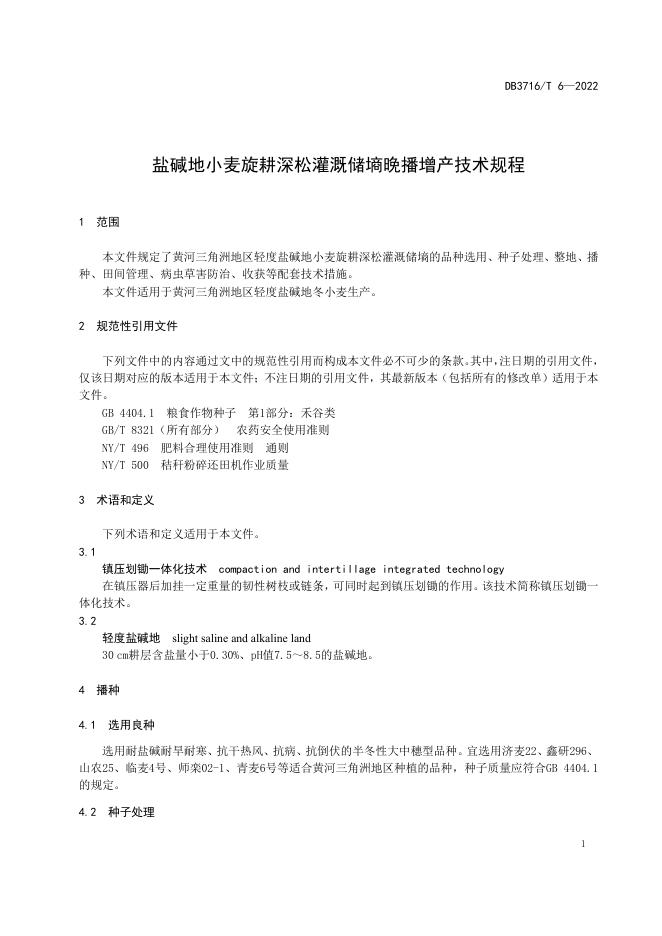 DB3716/T 6—2022

盐碱地小麦旋耕深松灌溉储墒晚播增产技术规程

1 范围

本文件规定了黄河三角洲地区轻度盐碱地小麦旋耕深松灌溉储墒的品种选用、种子处理、整地、播种、田间管理、病虫草害防治、收获等配套技术措施。

本文件适用于黄河三角洲地区轻度盐碱地冬小麦生产。

2 规范性引用文件

下列文件中的内容通过文中的规范性引用而构成本文件必不可少的条款。其中，注日期的引用文件，仅该日期对应的版本适用于本文件；不注日期的引用文件，其最新版本（包括所有的修改单）适用于本文件。

GB 4404.1 粮食作物种子 第1部分：禾谷类

GB/T 8321（所有部分） 农药安全使用准则

NY/T 496 肥料合理使用准则 通则

NY/T 500 秸秆粉碎还田机作业质量

3 术语和定义

下列术语和定义适用于本文件。

3.1

镇压划锄一体化技术 compaction and intertillage integrated technology

在镇压器后加挂一定重量的韧性树枝或链条，可同时起到镇压划锄的作用。该技术简称镇压划锄一体化技术。

3.2

轻度盐碱地 slight saline and alkaline land

30 cm耕层含盐量小于0.30%、pH值7.5～8.5的盐碱地。

4 播种

4.1 选用良种

选用耐盐碱耐旱耐寒、抗干热风、抗病、抗倒伏的半冬性大中穗型品种。宜选用济麦22、鑫研296、山农25、临麦4号、师栾02-1、青麦6号等适合黄河三角洲地区种植的品种，种子质量应符合GB 4404.1的规定。

4.2 种子处理

1